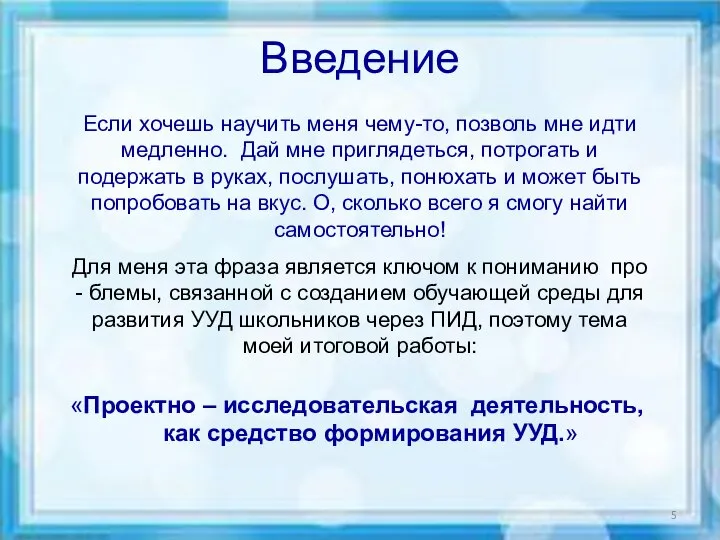 Введение

Если хочешь научить меня чему-то, позволь мне идти медленно. Дай мне приглядеться, потрогать и подержать в руках, послушать, понюхать и может быть попробовать на вкус. О, сколько всего я смогу найти самостоятельно!

Для меня эта фраза является ключом к пониманию про - блемы, связанной с созданием обучающей среды для развития УУД школьников через ПИД, поэтому тема моей итоговой работы:

«Проектно – исследовательская деятельность, как средство формирования УУД.»

5